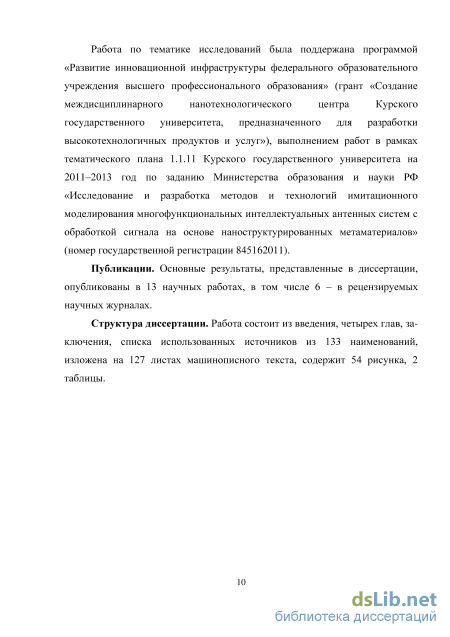 Работа по тематике исследований была поддержана программой «Развитие инновационной инфраструктуры федерального образовательного учреждения высшего профессионального образования» (грант «Создание междисциплинарного нанотехнологического центра Курского государственного университета, предназначенного для разработки высокотехнологичных продуктов и услуг»), выполнением работ в рамках тематического плана 1.1.11 Курского государственного университета на 2011–2013 год по заданию Министерства образования и науки РФ «Исследование и разработка методов и технологий имитационного моделирования многофункциональных интеллектуальных антенных систем с обработкой сигнала на основе наноструктурированных метаматериалов» (номер государственной регистрации 845162011).

Публикации. Основные результаты, представленные в диссертации, опубликованы в 13 научных работах, в том числе 6 – в рецензируемых научных журналах.

Структура диссертации. Работа состоит из введения, четырех глав, заключения, списка использованных источников из 133 наименований, изложена на 127 листах машинописного текста, содержит 54 рисунка, 2 таблицы.

10

dsLib.net
библиотека диссертаций